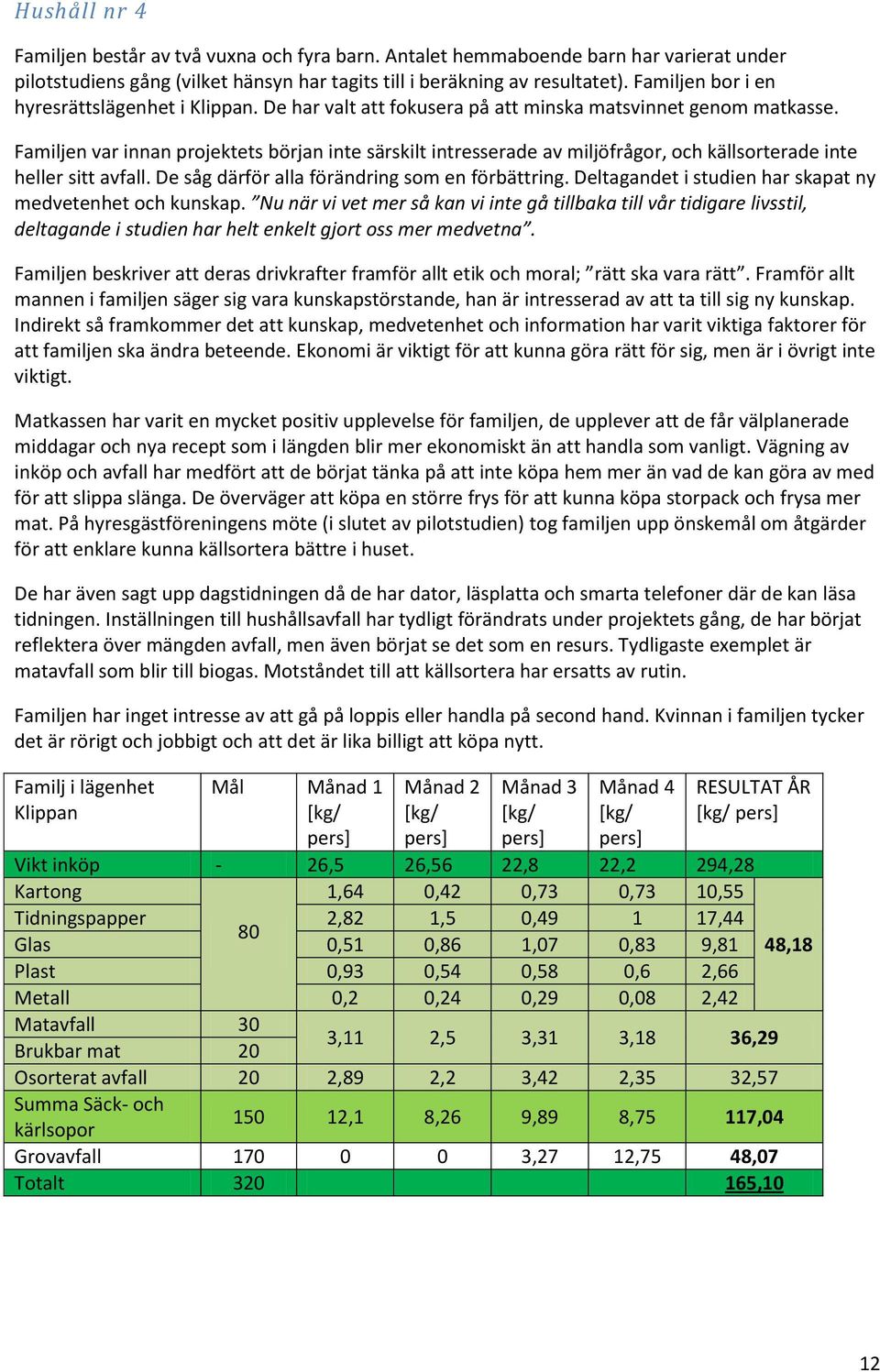 Hushåll nr 4

Familjen består av två vuxna och fyra barn. Antalet hemmaboende barn har varierat under pilotstudiens gång (vilket hänsyn har tagits till i beräkning av resultatet). Familjen bor i en hyresrättslägenhet i Klippan. De har valt att fokusera på att minska matsvinnet genom matkasse.

Familjen var innan projektets början inte särskilt intresserade av miljöfrågor, och källsorterade inte heller sitt avfall. De såg därför alla förändring som en förbättring. Deltagandet i studien har skapat ny medvetenhet och kunskap. ”Nu när vi vet mer så kan vi inte gå tillbaka till vår tidigare livsstil, deltagande i studien har helt enkelt gjort oss mer medvetna”.

Familjen beskriver att deras drivkrafter framför allt etik och moral; ”rätt ska vara rätt”. Framför allt mannen i familjen säger sig vara kunskapstörstande, han är intresserad av att ta till sig ny kunskap. Indirekt så framkommer det att kunskap, medvetenhet och information har varit viktiga faktorer för att familjen ska ändra beteende. Ekonomi är viktigt för att kunna göra rätt för sig, men är i övrigt inte viktigt.

Matkassen har varit en mycket positiv upplevelse för familjen, de upplever att de får välplanerade middagar och nya recept som i längden blir mer ekonomiskt än att handla som vanligt. Vägning av inköp och avfall har medfört att de börjat tänka på att inte köpa hem mer än vad de kan göra av med för att slippa slänga. De överväger att köpa en större frys för att kunna köpa storpack och frysa mer mat. På hyresgästföreningens möte (i slutet av pilotstudien) tog familjen upp önskemål om åtgärder för att enklare kunna källsortera bättre i huset.

De har även sagt upp dagstidningen då de har dator, läsplatta och smarta telefoner där de kan läsa tidningen. Inställningen till hushållsavfall har tydligt förändrats under projektets gång, de har börjat reflektera över mängden avfall, men även börjat se det som en resurs. Tydligaste exemplet är matavfall som blir till biogas. Motståndet till att källsortera har ersatts av rutin.

Familjen har inget intresse av att gå på loppis eller handla på second hand. Kvinnan i familjen tycker det är rörigt och jobbigt och att det är lika billigt att köpa nytt.

| Familj i lägenhet Klippan | Mål | Månad 1 [kg/ pers] | Månad 2 [kg/ pers] | Månad 3 [kg/ pers] | Månad 4 [kg/ pers] | RESULTAT ÅR [kg/ pers] | |
|---|---|---|---|---|---|---|---|
| Vikt inköp | - | 26,5 | 26,56 | 22,8 | 22,2 | 294,28 | |
| Kartong | 80 | 1,64 | 0,42 | 0,73 | 0,73 | 10,55 | 48,18 |
| Tidningspapper | | 2,82 | 1,5 | 0,49 | 1 | 17,44 | |
| Glas | | 0,51 | 0,86 | 1,07 | 0,83 | 9,81 | |
| Plast | | 0,93 | 0,54 | 0,58 | 0,6 | 2,66 | |
| Metall | | 0,2 | 0,24 | 0,29 | 0,08 | 2,42 | |
| Matavfall | 30 | 3,11 | 2,5 | 3,31 | 3,18 | 36,29 | |
| Brukbar mat | 20 | | | | | | |
| Osorterat avfall | 20 | 2,89 | 2,2 | 3,42 | 2,35 | 32,57 | |
| Summa Säck- och kärlsopor | 150 | 12,1 | 8,26 | 9,89 | 8,75 | 117,04 | |
| Grovavfall | 170 | 0 | 0 | 3,27 | 12,75 | 48,07 | |
| Totalt | 320 | | | | | 165,10 | |

12